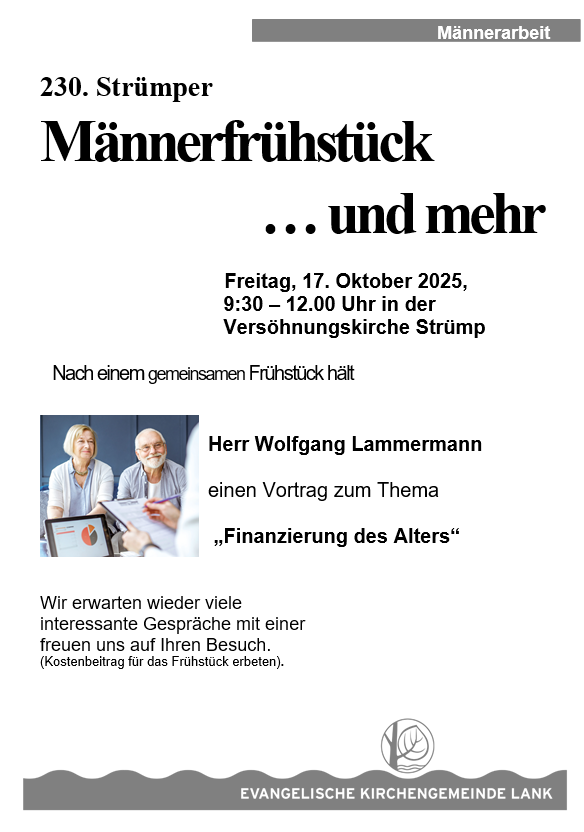 Männerarbeit

230. Strümper

Männerfrühstück

… und mehr

Freitag, 17. Oktober 2025,
9:30 – 12.00 Uhr in der
Versöhnungskirche Strümp

Nach einem gemeinsamen Frühstück hält

Herr Wolfgang Lammermann

einen Vortrag zum Thema

„Finanzierung des Alters“

Wir erwarten wieder viele interessante Gespräche mit einer freuen uns auf Ihren Besuch.
(Kostenbeitrag für das Frühstück erbeten).

EVANGELISCHE KIRCHENGEMEINDE LANK